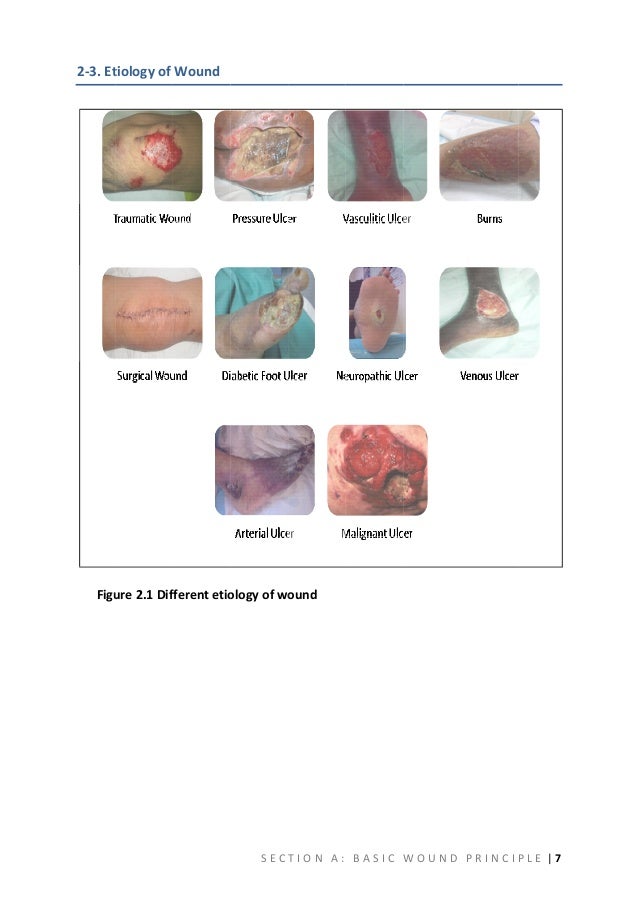 2-3. Etiology of Wound

Traumatic Wound
Pressure Ulcer
Vasculitic Ulcer
Burns
Surgical Wound
Diabetic Foot Ulcer
Neuropathic Ulcer
Venous Ulcer
Arterial Ulcer
Malignant Ulcer

Figure 2.1 Different etiology of wound

SECTION A: BASIC WOUND PRINCIPLE | 7